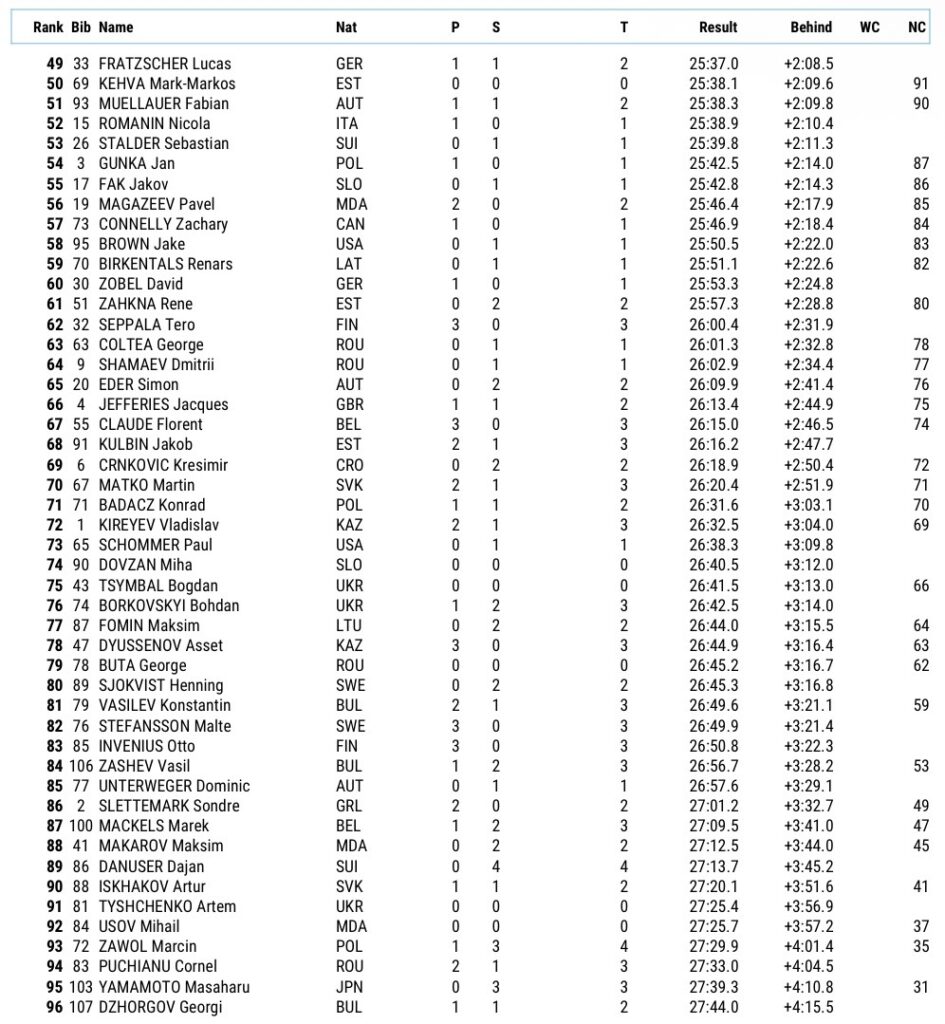 | Rank | Bib | Name | Nat | P | S | T | Result | Behind | WC | NC |
|---|---|---|---|---|---|---|---|---|---|---|
| 49 | 33 | FRATZSCHER Lucas | GER | 1 | 1 | 2 | 25:37.0 | +2:08.5 | | |
| 50 | 69 | KEHVA Mark-Markos | EST | 0 | 0 | 0 | 25:38.1 | +2:09.6 | | 91 |
| 51 | 93 | MUELLAUER Fabian | AUT | 1 | 1 | 2 | 25:38.3 | +2:09.8 | | 90 |
| 52 | 15 | ROMANIN Nicola | ITA | 1 | 0 | 1 | 25:38.9 | +2:10.4 | | |
| 53 | 26 | STALDER Sebastian | SUI | 0 | 1 | 1 | 25:39.8 | +2:11.3 | | |
| 54 | 3 | GUNKA Jan | POL | 1 | 0 | 1 | 25:42.5 | +2:14.0 | | 87 |
| 55 | 17 | FAK Jakov | SLO | 0 | 1 | 1 | 25:42.8 | +2:14.3 | | 86 |
| 56 | 19 | MAGAZEEV Pavel | MDA | 2 | 0 | 2 | 25:46.4 | +2:17.9 | | 85 |
| 57 | 73 | CONNELLY Zachary | CAN | 1 | 0 | 1 | 25:46.9 | +2:18.4 | | 84 |
| 58 | 95 | BROWN Jake | USA | 0 | 1 | 1 | 25:50.5 | +2:22.0 | | 83 |
| 59 | 70 | BIRKENTALS Renars | LAT | 0 | 1 | 1 | 25:51.1 | +2:22.6 | | 82 |
| 60 | 30 | ZOBEL David | GER | 1 | 0 | 1 | 25:53.3 | +2:24.8 | | |
| 61 | 51 | ZAHKNA Rene | EST | 0 | 2 | 2 | 25:57.3 | +2:28.8 | | 80 |
| 62 | 32 | SEPPALA Tero | FIN | 3 | 0 | 3 | 26:00.4 | +2:31.9 | | |
| 63 | 63 | COLTEA George | ROU | 0 | 1 | 1 | 26:01.3 | +2:32.8 | | 78 |
| 64 | 9 | SHAMAEV Dmitrii | ROU | 0 | 1 | 1 | 26:02.9 | +2:34.4 | | 77 |
| 65 | 20 | EDER Simon | AUT | 0 | 2 | 2 | 26:09.9 | +2:41.4 | | 76 |
| 66 | 4 | JEFFERIES Jacques | GBR | 1 | 1 | 2 | 26:13.4 | +2:44.9 | | 75 |
| 67 | 55 | CLAUDE Florent | BEL | 3 | 0 | 3 | 26:15.0 | +2:46.5 | | 74 |
| 68 | 91 | KULBIN Jakob | EST | 2 | 1 | 3 | 26:16.2 | +2:47.7 | | |
| 69 | 6 | CRNKOVIC Kresimir | CRO | 0 | 2 | 2 | 26:18.9 | +2:50.4 | | 72 |
| 70 | 67 | MATKO Martin | SVK | 2 | 1 | 3 | 26:20.4 | +2:51.9 | | 71 |
| 71 | 71 | BADACZ Konrad | POL | 1 | 1 | 2 | 26:31.6 | +3:03.1 | | 70 |
| 72 | 1 | KIREYEV Vladislav | KAZ | 2 | 1 | 3 | 26:32.5 | +3:04.0 | | 69 |
| 73 | 65 | SCHOMMER Paul | USA | 0 | 1 | 1 | 26:38.3 | +3:09.8 | | |
| 74 | 90 | DOVZAN Miha | SLO | 0 | 0 | 0 | 26:40.5 | +3:12.0 | | |
| 75 | 43 | TSYMBAL Bogdan | UKR | 0 | 0 | 0 | 26:41.5 | +3:13.0 | | 66 |
| 76 | 74 | BORKOVSKYI Bohdan | UKR | 1 | 2 | 3 | 26:42.5 | +3:14.0 | | |
| 77 | 87 | FOMIN Maksim | LTU | 0 | 2 | 2 | 26:44.0 | +3:15.5 | | 64 |
| 78 | 47 | DYUSSENOV Asset | KAZ | 3 | 0 | 3 | 26:44.9 | +3:16.4 | | 63 |
| 79 | 78 | BUTA George | ROU | 0 | 0 | 0 | 26:45.2 | +3:16.7 | | 62 |
| 80 | 89 | SJOKVIST Henning | SWE | 0 | 2 | 2 | 26:45.3 | +3:16.8 | | |
| 81 | 79 | VASILEV Konstantin | BUL | 2 | 1 | 3 | 26:49.6 | +3:21.1 | | 59 |
| 82 | 76 | STEFANSSON Malte | SWE | 3 | 0 | 3 | 26:49.9 | +3:21.4 | | |
| 83 | 85 | INVENIUS Otto | FIN | 3 | 0 | 3 | 26:50.8 | +3:22.3 | | |
| 84 | 106 | ZASHEV Vasil | BUL | 1 | 2 | 3 | 26:56.7 | +3:28.2 | | 53 |
| 85 | 77 | UNTERWEGER Dominic | AUT | 0 | 1 | 1 | 26:57.6 | +3:29.1 | | |
| 86 | 2 | SLETTEMARK Sondre | GRL | 2 | 0 | 2 | 27:01.2 | +3:32.7 | | 49 |
| 87 | 100 | MACKELS Marek | BEL | 1 | 2 | 3 | 27:09.5 | +3:41.0 | | 47 |
| 88 | 41 | MAKAROV Maksim | MDA | 0 | 2 | 2 | 27:12.5 | +3:44.0 | | 45 |
| 89 | 86 | DANUSER Dajan | SUI | 0 | 4 | 4 | 27:13.7 | +3:45.2 | | |
| 90 | 88 | ISKHAKOV Artur | SVK | 1 | 1 | 2 | 27:20.1 | +3:51.6 | | 41 |
| 91 | 81 | TYSHCHENKO Artem | UKR | 0 | 0 | 0 | 27:25.4 | +3:56.9 | | |
| 92 | 84 | USOV Mihail | MDA | 0 | 0 | 0 | 27:25.7 | +3:57.2 | | 37 |
| 93 | 72 | ZAWOL Marcin | POL | 1 | 3 | 4 | 27:29.9 | +4:01.4 | | 35 |
| 94 | 83 | PUCHIANU Cornel | ROU | 2 | 1 | 3 | 27:33.0 | +4:04.5 | | |
| 95 | 103 | YAMAMOTO Masaharu | JPN | 0 | 3 | 3 | 27:39.3 | +4:10.8 | | 31 |
| 96 | 107 | DZHORGOV Georgi | BUL | 1 | 1 | 2 | 27:44.0 | +4:15.5 | | |